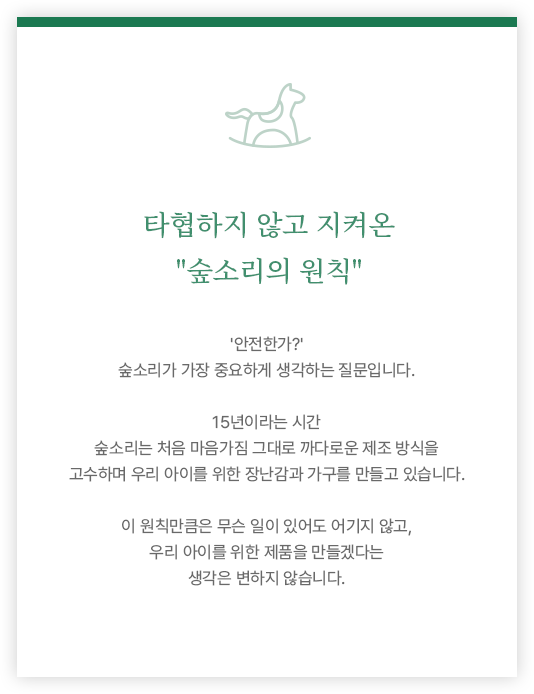 타협하지 않고 지켜온
"숲소리의 원칙"

'안전한가?'
숲소리가 가장 중요하게 생각하는 질문입니다.

15년이라는 시간
숲소리는 처음 마음가짐 그대로 까다로운 제조 방식을
고수하며 우리 아이를 위한 장난감과 가구를 만들고 있습니다.

이 원칙만큼은 무슨 일이 있어도 어기지 않고,
우리 아이를 위한 제품을 만들겠다는
생각은 변하지 않습니다.